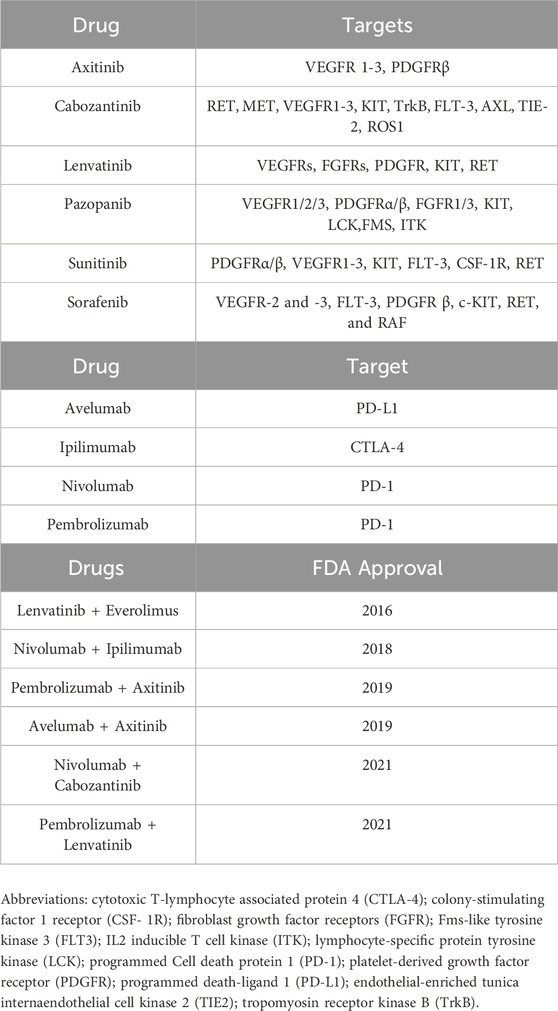 | Drug | Targets |
|---|---|
| Axitinib | VEGFR 1-3, PDGFRβ |
| Cabozantinib | RET, MET, VEGFR1-3, KIT, TrkB, FLT-3, AXL, TIE-2, ROS1 |
| Lenvatinib | VEGFRs, FGFRs, PDGFR, KIT, RET |
| Pazopanib | VEGFR1/2/3, PDGFRα/β, FGFR1/3, KIT, LCK,FMS, ITK |
| Sunitinib | PDGFRα/β, VEGFR1-3, KIT, FLT-3, CSF-1R, RET |
| Sorafenib | VEGFR-2 and -3, FLT-3, PDGFR β, c-KIT, RET, and RAF |

| Drug | Target |
|---|---|
| Avelumab | PD-L1 |
| Ipilimumab | CTLA-4 |
| Nivolumab | PD-1 |
| Pembrolizumab | PD-1 |

| Drugs | FDA Approval |
|---|---|
| Lenvatinib + Everolimus | 2016 |
| Nivolumab + Ipilimumab | 2018 |
| Pembrolizumab + Axitinib | 2019 |
| Avelumab + Axitinib | 2019 |
| Nivolumab + Cabozantinib | 2021 |
| Pembrolizumab + Lenvatinib | 2021 |

Abbreviations: cytotoxic T-lymphocyte associated protein 4 (CTLA-4); colony-stimulating factor 1 receptor (CSF- 1R); fibroblast growth factor receptors (FGFR); Fms-like tyrosine kinase 3 (FLT3); IL2 inducible T cell kinase (ITK); lymphocyte-specific protein tyrosine kinase (LCK); programmed Cell death protein 1 (PD-1); platelet-derived growth factor receptor (PDGFR); programmed death-ligand 1 (PD-L1); endothelial-enriched tunica internaendothelial cell kinase 2 (TIE2); tropomyosin receptor kinase B (TrkB).